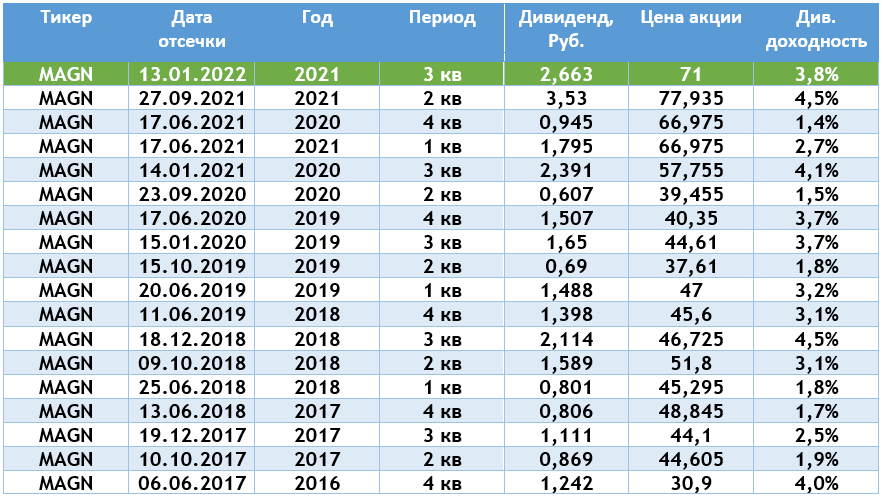 | Тикер | Дата отсечки | Год | Период | Дивиденд, Руб. | Цена акции | Див. доходность |
|---|---|---|---|---|---|---|
| MAGN | 13.01.2022 | 2021 | 3 кв | 2,663 | 71 | 3,8% |
| MAGN | 27.09.2021 | 2021 | 2 кв | 3,53 | 77,935 | 4,5% |
| MAGN | 17.06.2021 | 2020 | 4 кв | 0,945 | 66,975 | 1,4% |
| MAGN | 17.06.2021 | 2021 | 1 кв | 1,795 | 66,975 | 2,7% |
| MAGN | 14.01.2021 | 2020 | 3 кв | 2,391 | 57,755 | 4,1% |
| MAGN | 23.09.2020 | 2020 | 2 кв | 0,607 | 39,455 | 1,5% |
| MAGN | 17.06.2020 | 2019 | 4 кв | 1,507 | 40,35 | 3,7% |
| MAGN | 15.01.2020 | 2019 | 3 кв | 1,65 | 44,61 | 3,7% |
| MAGN | 15.10.2019 | 2019 | 2 кв | 0,69 | 37,61 | 1,8% |
| MAGN | 20.06.2019 | 2019 | 1 кв | 1,488 | 47 | 3,2% |
| MAGN | 11.06.2019 | 2018 | 4 кв | 1,398 | 45,6 | 3,1% |
| MAGN | 18.12.2018 | 2018 | 3 кв | 2,114 | 46,725 | 4,5% |
| MAGN | 09.10.2018 | 2018 | 2 кв | 1,589 | 51,8 | 3,1% |
| MAGN | 25.06.2018 | 2018 | 1 кв | 0,801 | 45,295 | 1,8% |
| MAGN | 13.06.2018 | 2017 | 4 кв | 0,806 | 48,845 | 1,7% |
| MAGN | 19.12.2017 | 2017 | 3 кв | 1,111 | 44,1 | 2,5% |
| MAGN | 10.10.2017 | 2017 | 2 кв | 0,869 | 44,605 | 1,9% |
| MAGN | 06.06.2017 | 2016 | 4 кв | 1,242 | 30,9 | 4,0% |